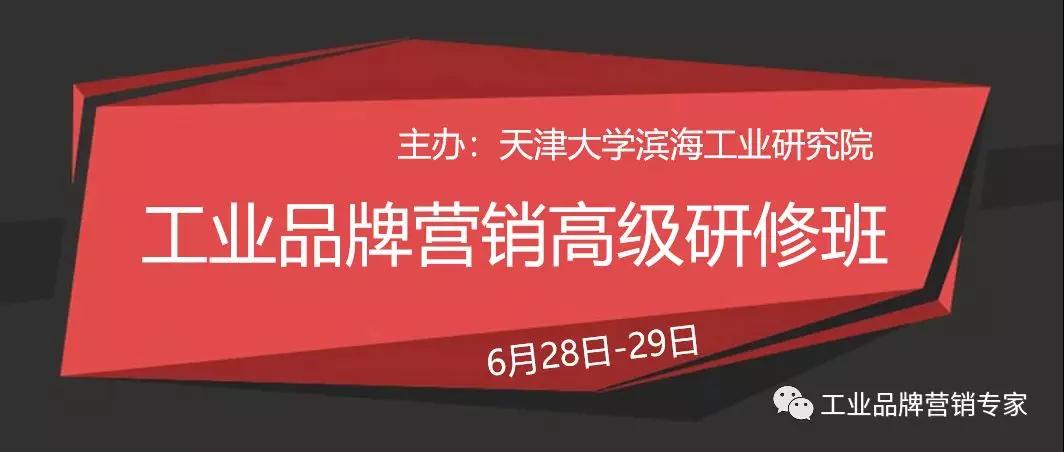 主办：天津大学滨海工业研究院

工业品牌营销高级研修班

6月28日-29日

工业品牌营销专家